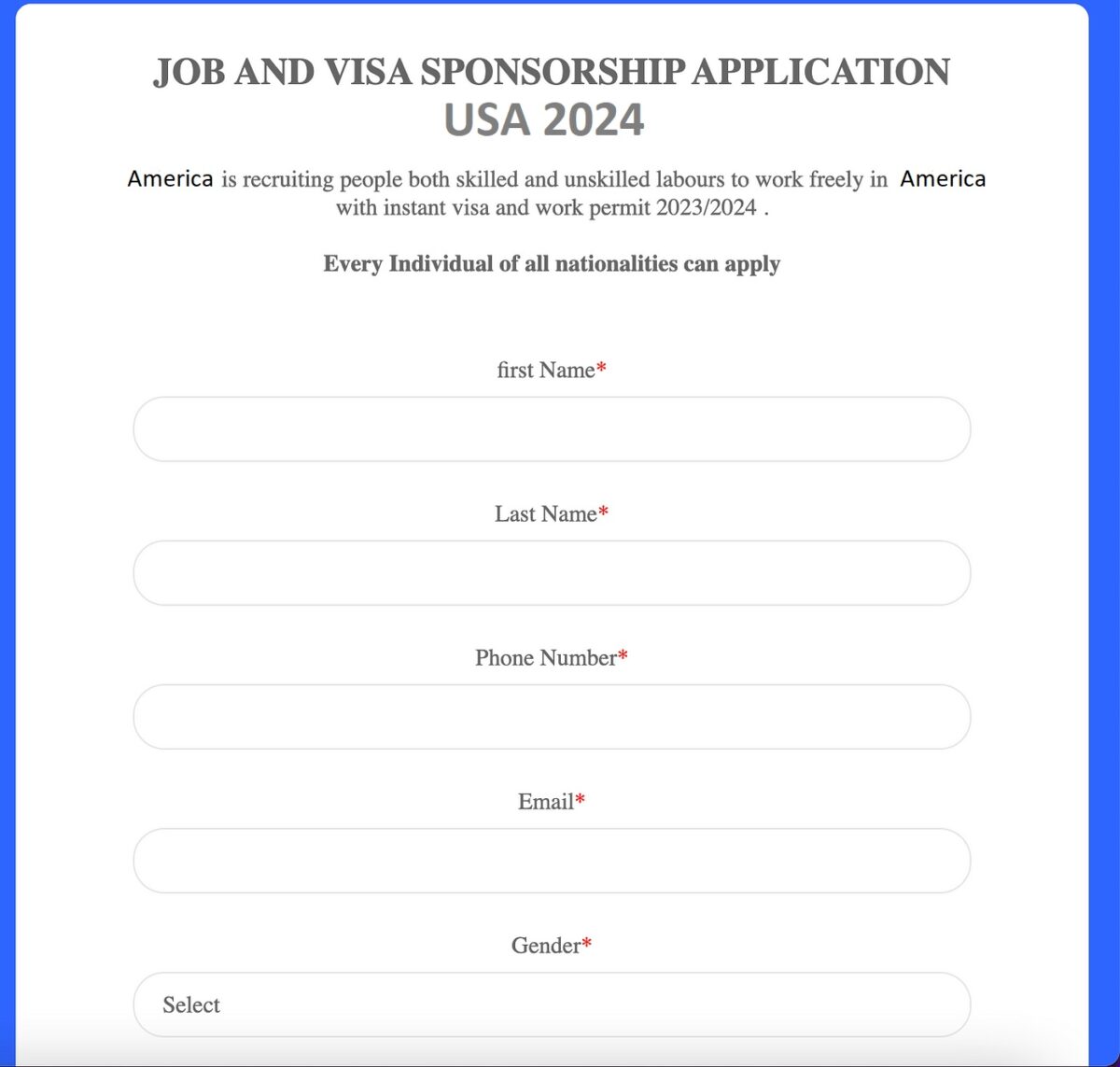 JOB AND VISA SPONSORSHIP APPLICATION
USA 2024

America is recruiting people both skilled and unskilled labours to work freely in America with instant visa and work permit 2023/2024 .

Every Individual of all nationalities can apply

first Name*

Last Name*

Phone Number*

Email*

Gender*

Select